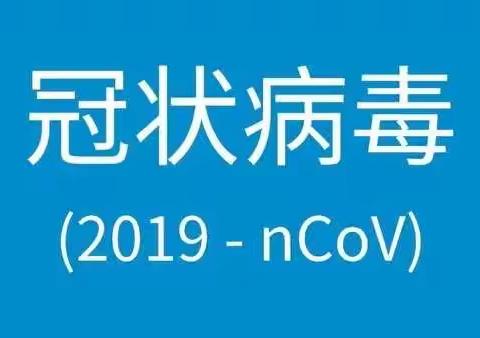 冠状病毒

(2019 - nCoV)